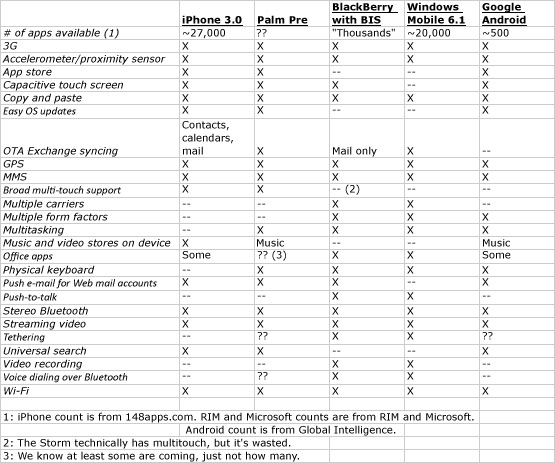 | | iPhone 3.0 | Palm Pre | BlackBerry with BIS | Windows Mobile 6.1 | Google Android |
|---|---|---|---|---|---|
| # of apps available (1) | ~27,000 | ?? | "Thousands" | ~20,000 | ~500 |
| 3G | X | X | X | X | X |
| Accelerometer/proximity sensor | X | X | X | X | X |
| App store | X | X | -- | -- | X |
| Capacitive touch screen | X | X | X | -- | X |
| Copy and paste | X | X | X | X | X |
| Easy OS updates | X | X | -- | -- | X |
| OTA Exchange syncing | Contacts, calendars, mail | X | Mail only | X | -- |
| GPS | X | X | X | X | X |
| MMS | X | X | X | X | X |
| Broad multi-touch support | X | X | -- (2) | -- | -- |
| Multiple carriers | -- | -- | X | X | -- |
| Multiple form factors | -- | -- | X | X | X |
| Multitasking | -- | X | X | X | X |
| Music and video stores on device | X | Music | -- | -- | Music |
| Office apps | Some | ?? (3) | X | X | Some |
| Physical keyboard | -- | X | X | X | X |
| Push e-mail for Web mail accounts | X | X | X | -- | X |
| Push-to-talk | -- | -- | X | X | -- |
| Stereo Bluetooth | X | X | X | X | X |
| Streaming video | X | X | X | X | X |
| Tethering | -- | ?? | X | X | ?? |
| Universal search | X | X | -- | -- | X |
| Video recording | -- | -- | X | X | -- |
| Voice dialing over Bluetooth | -- | ?? | X | X | -- |
| Wi-Fi | X | X | X | X | X |

1: iPhone count is from 148apps.com. RIM and Microsoft counts are from RIM and Microsoft. Android count is from Global Intelligence.
2: The Storm technically has multitouch, but it's wasted.
3: We know at least some are coming, just not how many.